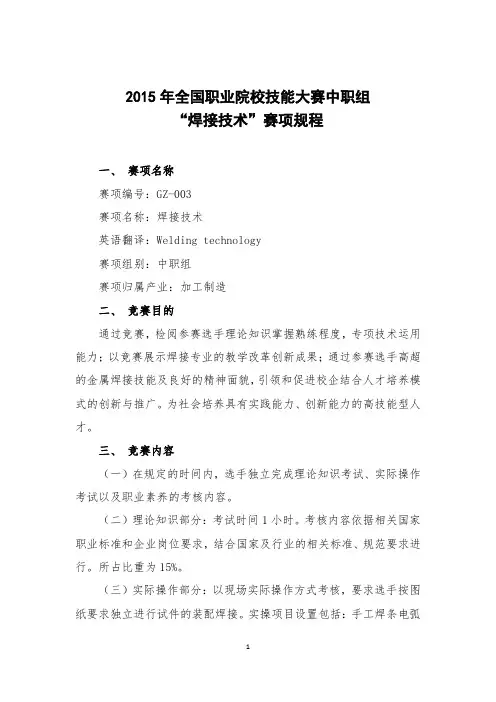 2015 年全国职业院校技能大赛中职组
“焊接技术”赛项规程

一、 赛项名称

赛项编号：GZ-003

赛项名称：焊接技术

英语翻译：Welding technology

赛项组别：中职组

赛项归属产业：加工制造

二、 竞赛目的

通过竞赛，检阅参赛选手理论知识掌握熟练程度，专项技术运用能力；以竞赛展示焊接专业的教学改革创新成果；通过参赛选手高超的金属焊接技能及良好的精神面貌，引领和促进校企结合人才培养模式的创新与推广。为社会培养具有实践能力、创新能力的高技能型人才。

三、 竞赛内容

（一）在规定的时间内，选手独立完成理论知识考试、实际操作考试以及职业素养的考核内容。

（二）理论知识部分：考试时间 1 小时。考核内容依据相关国家职业标准和企业岗位要求，结合国家及行业的相关标准、规范要求进行。所占比重为 15%。

（三）实际操作部分：以现场实际操作方式考核，要求选手按图纸要求独立进行试件的装配焊接。实操项目设置包括：手工焊条电弧

1